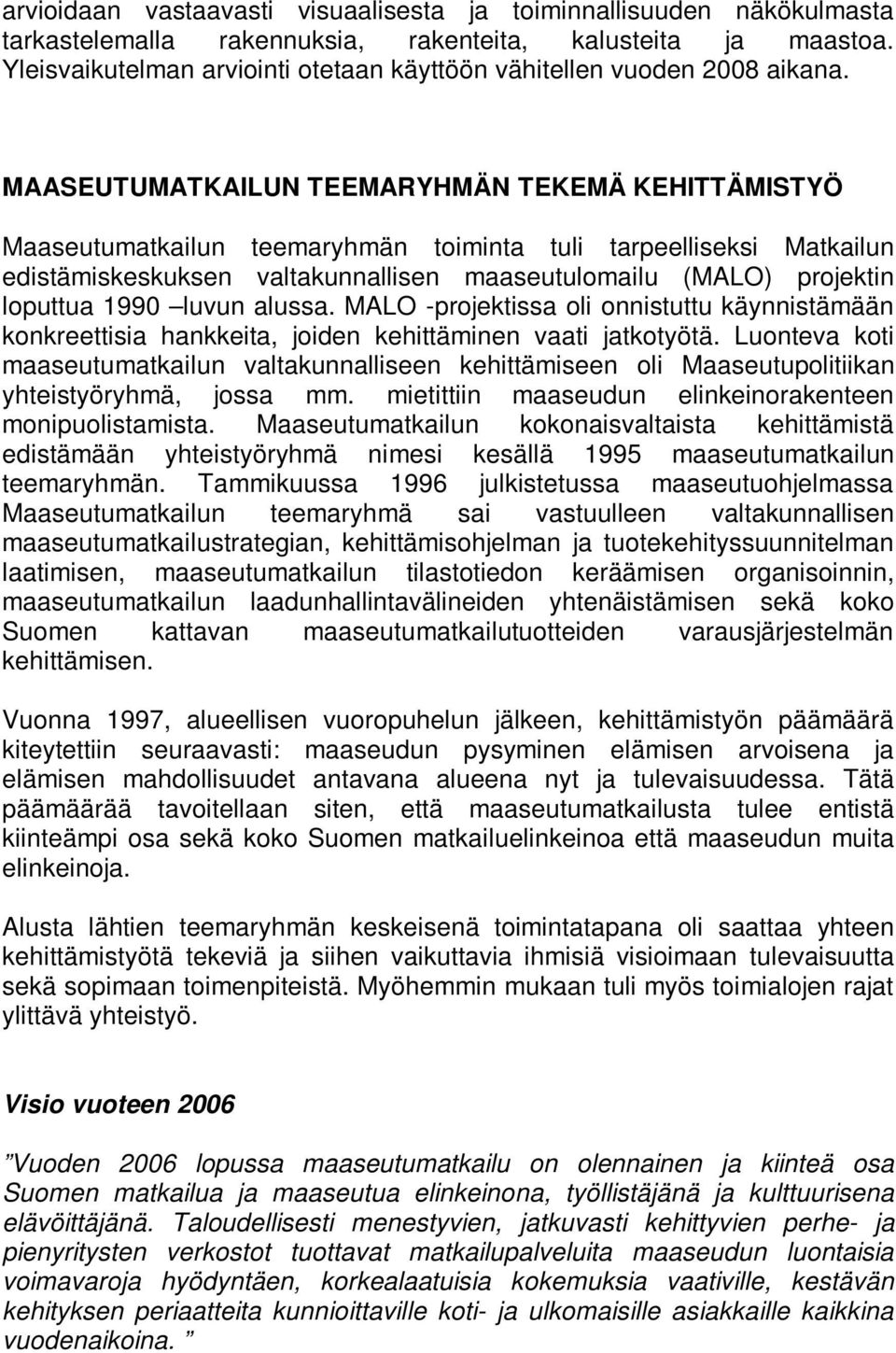 arvioidaan vastaavasti visuaalisesta ja toiminnallisuuden näkökulmasta tarkastelemalla rakennuksia, rakenteita, kalusteita ja maastoa. Yleisvaikutelman arviointi otetaan käyttöön vähitellen vuoden 2008 aikana.

MAASEUTUMATKAILUN TEEMARYHMÄN TEKEMÄ KEHITTÄMISTYÖ

Maaseutumatkailun teemaryhmän toiminta tuli tarpeelliseksi Matkailun edistämiskeskuksen valtakunnallisen maaseutulomailu (MALO) projektin loputtua 1990 –luvun alussa. MALO -projektissa oli onnistuttu käynnistämään konkreettisia hankkeita, joiden kehittäminen vaati jatkotyötä. Luonteva koti maaseutumatkailun valtakunnalliseen kehittämiseen oli Maaseutupolitiikan yhteistyöryhmä, jossa mm. mietittiin maaseudun elinkeinorakenteen monipuolistamista. Maaseutumatkailun kokonaisvaltaista kehittämistä edistämään yhteistyöryhmä nimesi kesällä 1995 maaseutumatkailun teemaryhmän. Tammikuussa 1996 julkistetussa maaseutuohjelmassa Maaseutumatkailun teemaryhmä sai vastuulleen valtakunnallisen maaseutumatkailustrategian, kehittämisohjelman ja tuotekehityssuunnitelman laatimisen, maaseutumatkailun tilastotiedon keräämisen organisoinnin, maaseutumatkailun laadunhallintavälineiden yhtenäistämisen sekä koko Suomen kattavan maaseutumatkailutuotteiden varausjärjestelmän kehittämisen.

Vuonna 1997, alueellisen vuoropuhelun jälkeen, kehittämistyön päämäärä kiteytettiin seuraavasti: maaseudun pysyminen elämisen arvoisena ja elämisen mahdollisuudet antavana alueena nyt ja tulevaisuudessa. Tätä päämäärää tavoitellaan siten, että maaseutumatkailusta tulee entistä kiinteämpi osa sekä koko Suomen matkailuelinkeinoa että maaseudun muita elinkeinoja.

Alusta lähtien teemaryhmän keskeisenä toimintatapana oli saattaa yhteen kehittämistyötä tekeviä ja siihen vaikuttavia ihmisiä visioimaan tulevaisuutta sekä sopimaan toimenpiteistä. Myöhemmin mukaan tuli myös toimialojen rajat ylittävä yhteistyö.

Visio vuoteen 2006

”Vuoden 2006 lopussa maaseutumatkailu on olennainen ja kiinteä osa Suomen matkailua ja maaseutua elinkeinona, työllistäjänä ja kulttuurisena elävöittäjänä. Taloudellisesti menestyvien, jatkuvasti kehittyvien perhe- ja pienyritysten verkostot tuottavat matkailupalveluita maaseudun luontaisia voimavaroja hyödyntäen, korkealaatuisia kokemuksia vaativille, kestävän kehityksen periaatteita kunnioittaville koti- ja ulkomaisille asiakkaille kaikkina vuodenaikoina. ”